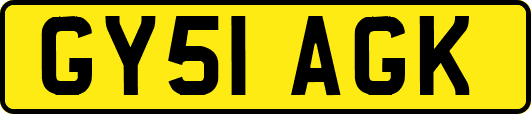 GY51 AGK